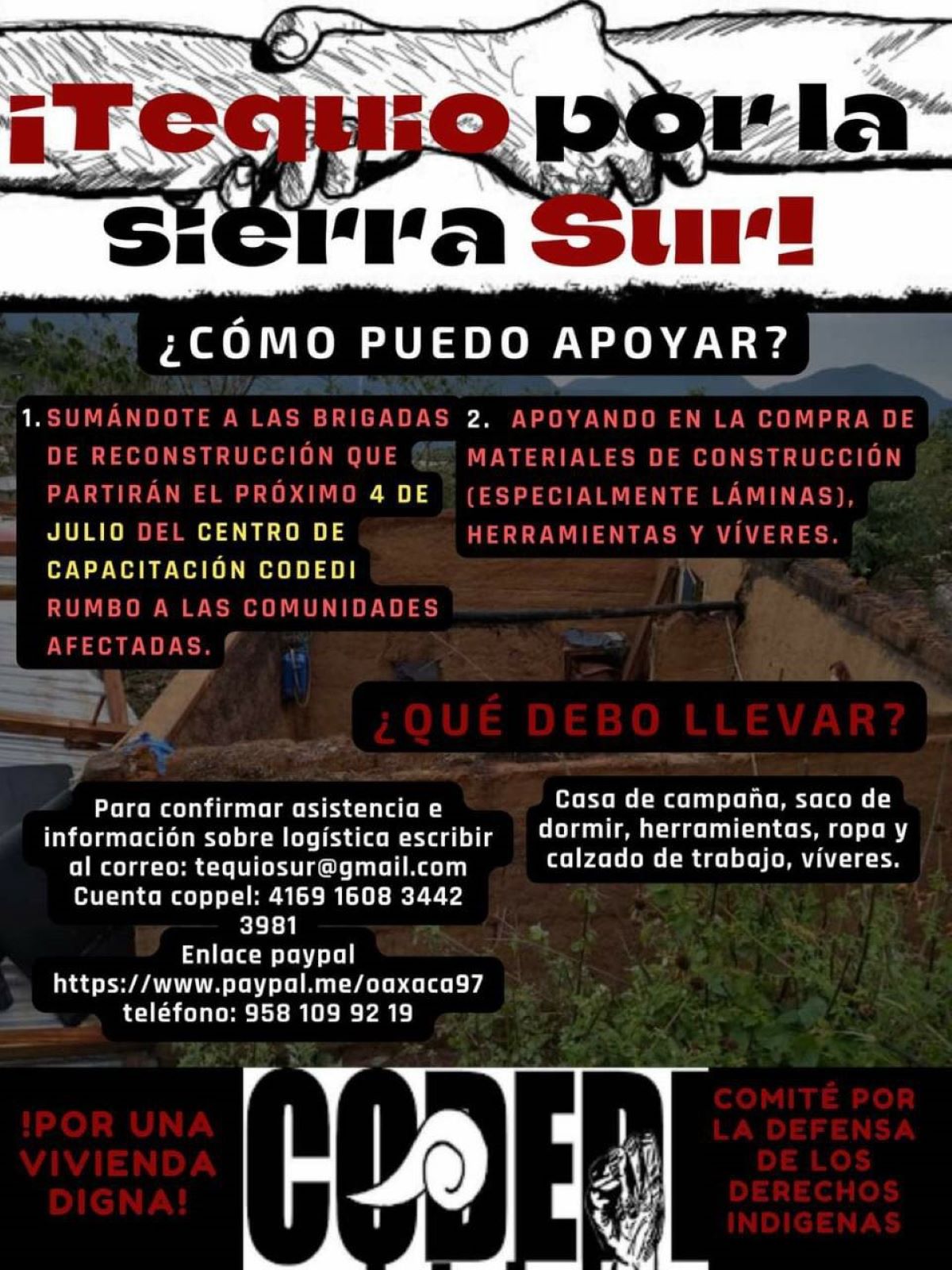 ¡Tequio por la sierra Sur!

¿CÓMO PUEDO APOYAR?

1. SUMÁNDOTE A LAS BRIGADAS DE RECONSTRUCCIÓN QUE PARTIRÁN EL PRÓXIMO 4 DE JULIO DEL CENTRO DE CAPACITACIÓN CODEDI RUMBO A LAS COMUNIDADES AFECTADAS.

2. APOYANDO EN LA COMPRA DE MATERIALES DE CONSTRUCCIÓN (ESPECIALMENTE LÁMINAS), HERRAMIENTAS Y VÍVERES.

¿QUÉ DEBO LLEVAR?

Para confirmar asistencia e información sobre logística escribir al correo: tequiosur@gmail.com
Cuenta coppel: 4169 1608 3442 3981
Enlace paypal
https://www.paypal.me/oaxaca97
teléfono: 958 109 92 19

Casa de campaña, saco de dormir, herramientas, ropa y calzado de trabajo, víveres.

!POR UNA VIVIENDA DIGNA!

CODEDI

COMITÉ POR LA DEFENSA DE LOS DERECHOS INDIGENAS